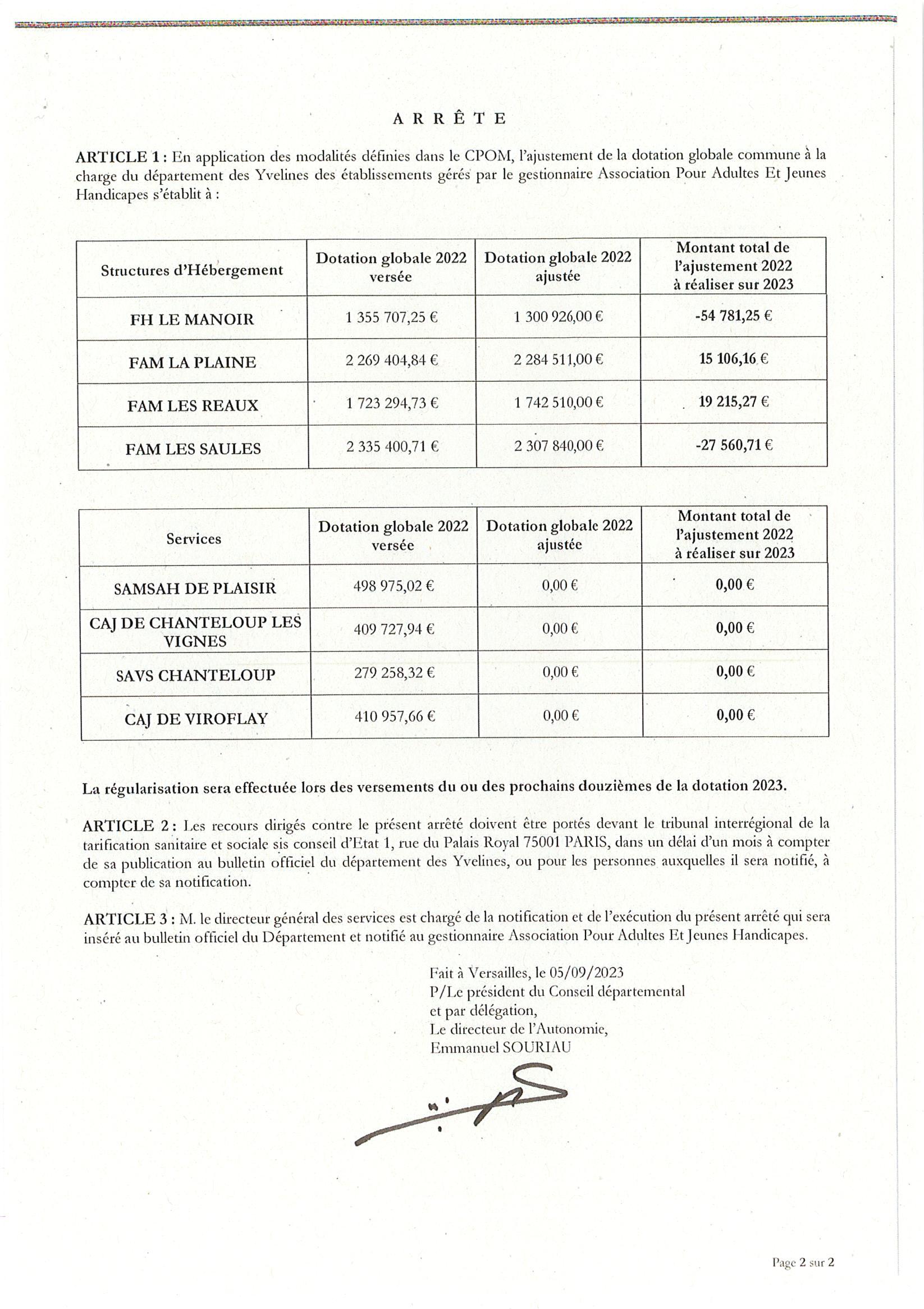 A R R Ê T E

ARTICLE 1 : En application des modalités définies dans le CPOM, l'ajustement de la dotation globale commune à la charge du département des Yvelines des établissements gérés par le gestionnaire Association Pour Adultes Et Jeunes Handicapes s'établit à :

| Structures d'Hébergement | Dotation globale 2022 versée | Dotation globale 2022 ajustée | Montant total de l'ajustement 2022 à réaliser sur 2023 |
|---|---|---|---|
| FH LE MANOIR | 1 355 707,25 € | 1 300 926,00 € | -54 781,25 € |
| FAM LA PLAINE | 2 269 404,84 € | 2 284 511,00 € | 15 106,16 € |
| FAM LES REAUX | 1 723 294,73 € | 1 742 510,00 € | 19 215,27 € |
| FAM LES SAULES | 2 335 400,71 € | 2 307 840,00 € | -27 560,71 € |

| Services | Dotation globale 2022 versée | Dotation globale 2022 ajustée | Montant total de l'ajustement 2022 à réaliser sur 2023 |
|---|---|---|---|
| SAMSAH DE PLAISIR | 498 975,02 € | 0,00 € | 0,00 € |
| CAJ DE CHANTELOUP LES VIGNES | 409 727,94 € | 0,00 € | 0,00 € |
| SAVS CHANTELOUP | 279 258,32 € | 0,00 € | 0,00 € |
| CAJ DE VIROFLAY | 410 957,66 € | 0,00 € | 0,00 € |

La régularisation sera effectuée lors des versements du ou des prochains douzièmes de la dotation 2023.

ARTICLE 2 : Les recours dirigés contre le présent arrêté doivent être portés devant le tribunal interrégional de la tarification sanitaire et sociale sis conseil d'Etat 1, rue du Palais Royal 75001 PARIS, dans un délai d'un mois à compter de sa publication au bulletin officiel du département des Yvelines, ou pour les personnes auxquelles il sera notifié, à compter de sa notification.

ARTICLE 3 : M. le directeur général des services est chargé de la notification et de l'exécution du présent arrêté qui sera inséré au bulletin officiel du Département et notifié au gestionnaire Association Pour Adultes Et Jeunes Handicapes.

Fait à Versailles, le 05/09/2023
P/Le président du Conseil départemental
et par délégation,
Le directeur de l'Autonomie,
Emmanuel SOURIAU

Page 2 sur 2